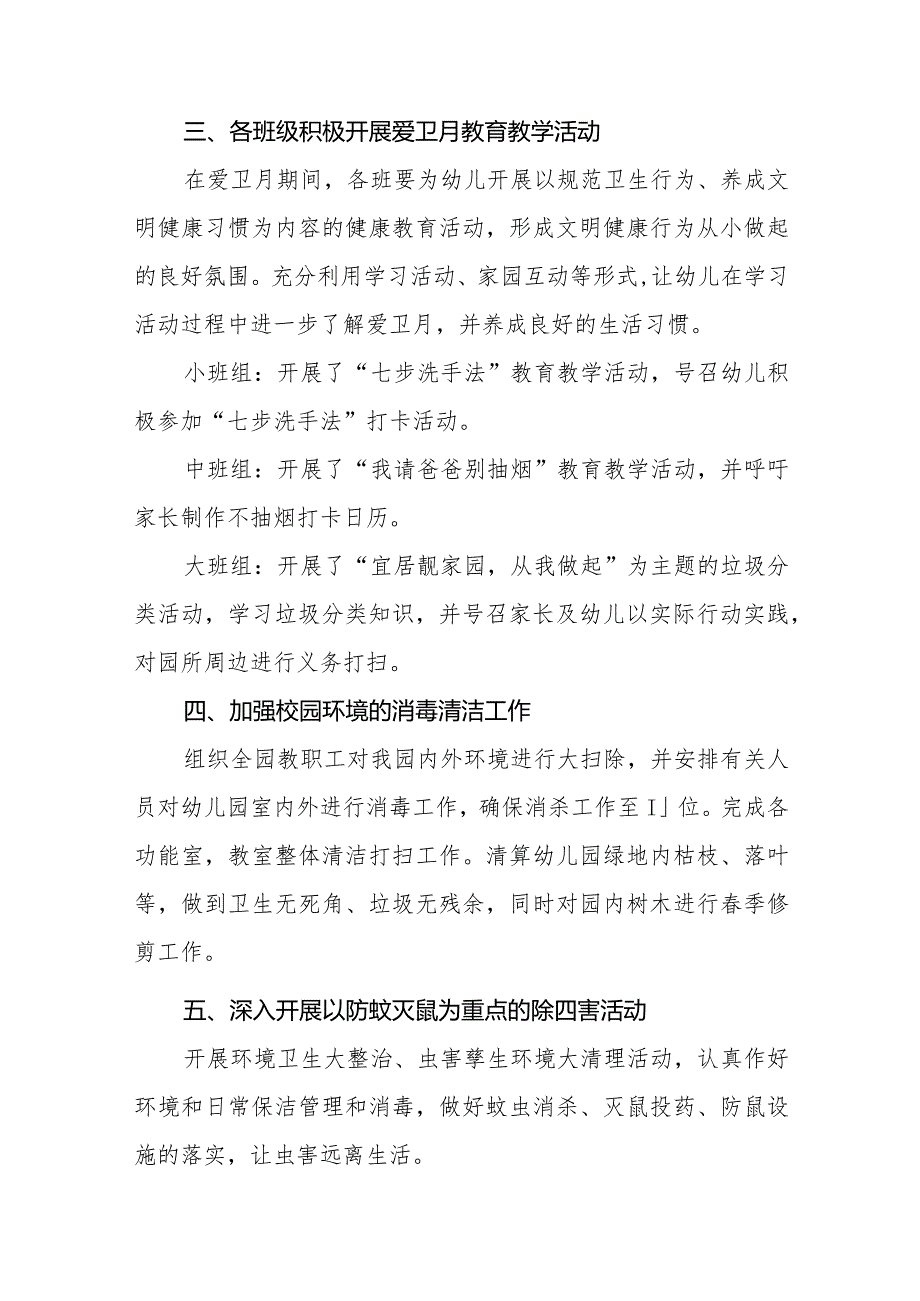 三、各班级积极开展爱卫月教育教学活动

在爱卫月期间，各班要为幼儿开展以规范卫生行为、养成文明健康习惯为内容的健康教育活动，形成文明健康行为从小做起的良好氛围。充分利用学习活动、家园互动等形式，让幼儿在学习活动过程中进一步了解爱卫月，并养成良好的生活习惯。

小班组：开展了“七步洗手法”教育教学活动，号召幼儿积极参加“七步洗手法”打卡活动。

中班组：开展了“我请爸爸别抽烟”教育教学活动，并呼吁家长制作不抽烟打卡日历。

大班组：开展了“宜居靓家园，从我做起”为主题的垃圾分类活动，学习垃圾分类知识，并号召家长及幼儿以实际行动实践，对园所周边进行义务打扫。

四、加强校园环境的消毒清洁工作

组织全园教职工对我园内外环境进行大扫除，并安排有关人员对幼儿园室内外进行消毒工作，确保消杀工作至I」位。完成各功能室，教室整体清洁打扫工作。清算幼儿园绿地内枯枝、落叶等，做到卫生无死角、垃圾无残余，同时对园内树木进行春季修剪工作。

五、深入开展以防蚊灭鼠为重点的除四害活动

开展环境卫生大整治、虫害孳生环境大清理活动，认真作好环境和日常保洁管理和消毒，做好蚊虫消杀、灭鼠投药、防鼠设施的落实，让虫害远离生活。